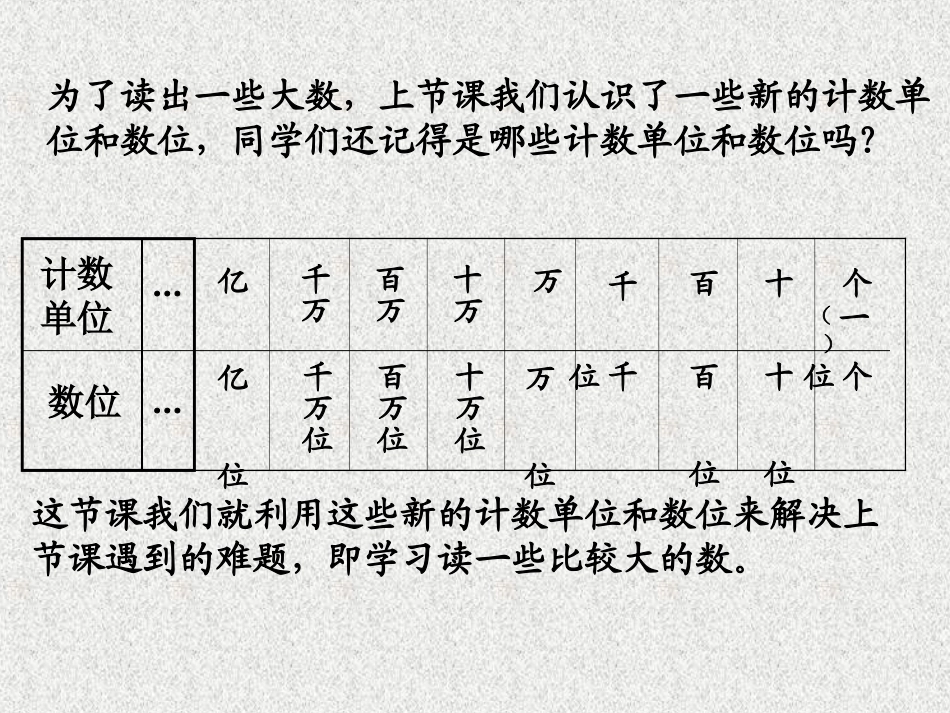 为了读出一些大数，上节课我们认识了一些新的计数单位和数位，同学们还记得是哪些计数单位和数位吗？

| 计数单位 | … | 亿 | 千万 | 百万 | 十万 | 万 | 千 | 百 | 十 | 个（一） |
|---|---|---|---|---|---|---|---|---|---|---|
| 数位 | … | 亿位 | 千万位 | 百万位 | 十万位 | 万位 | 千位 | 百位 | 十位 | 个位 |

这节课我们就利用这些新的计数单位和数位来解决上节课遇到的难题，即学习读一些比较大的数。